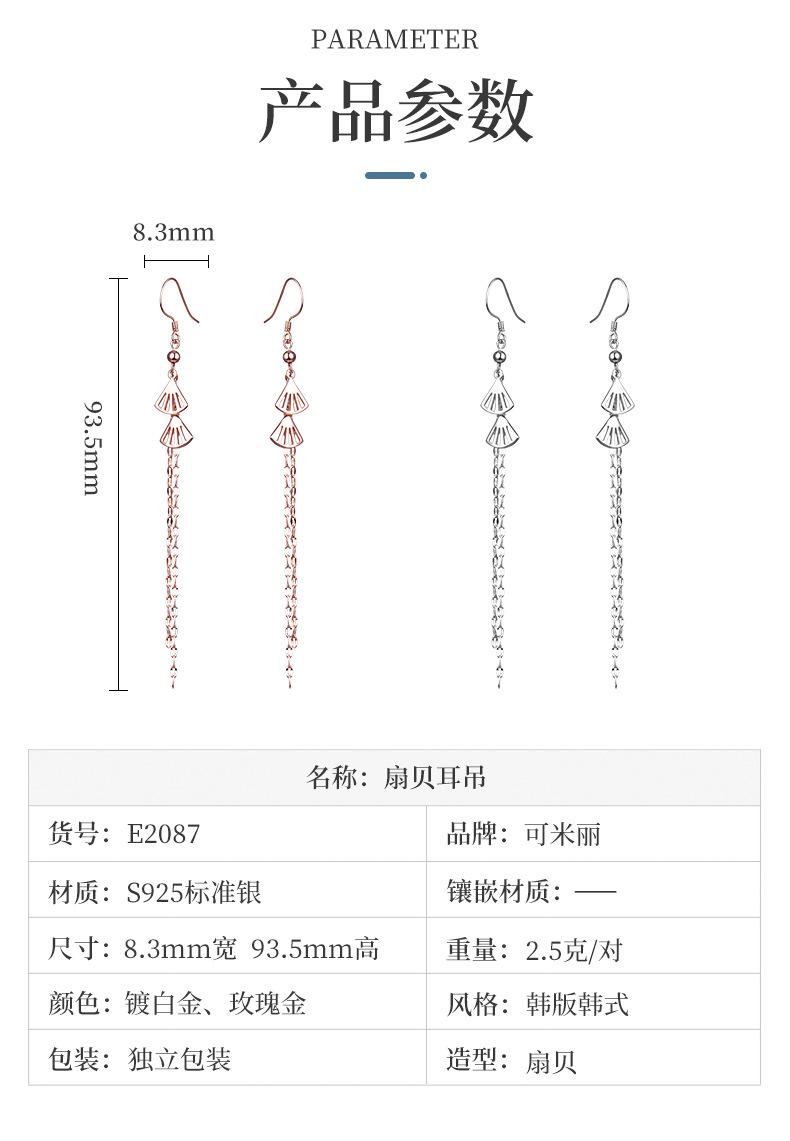 PARAMETER

产品参数

8.3mm

93.5mm

| 名称：扇贝耳吊 | |
|---|---|
| 货号：E2087 | 品牌：可米丽 |
| 材质：S925标准银 | 镶嵌材质：—— |
| 尺寸：8.3mm宽 93.5mm高 | 重量：2.5克/对 |
| 颜色：镀白金、玫瑰金 | 风格：韩版韩式 |
| 包装：独立包装 | 造型：扇贝 |